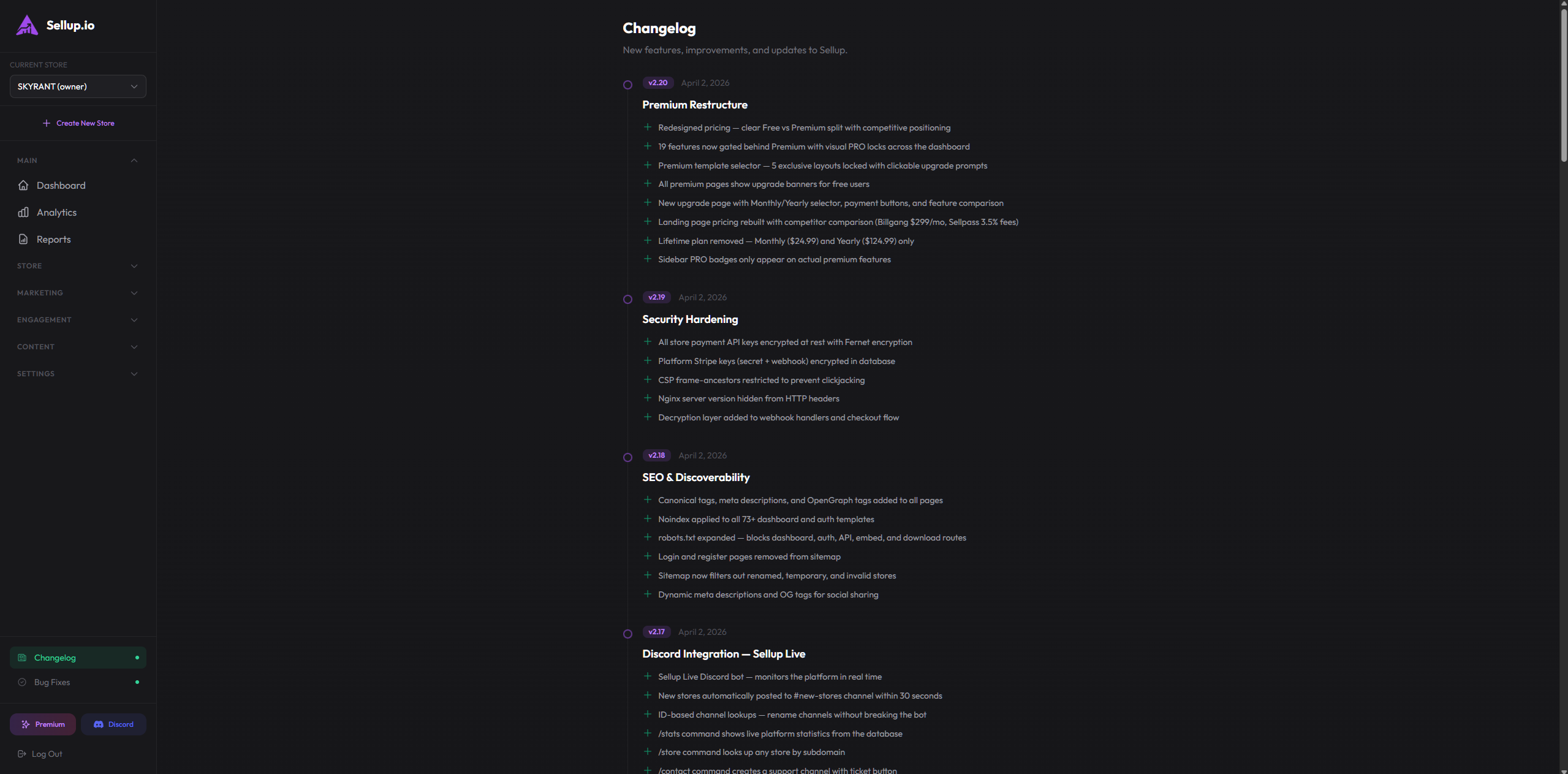 Sellup.io

CURRENT STORE

SKYRANT (owner)

+ Create New Store

MAIN

Dashboard

Analytics

Reports

STORE

MARKETING

ENGAGEMENT

CONTENT

SETTINGS

Changelog

Bug Fixes

Premium

Discord

Log Out

Changelog

New features, improvements, and updates to Sellup.

v2.20 April 2, 2026

Premium Restructure

+ Redesigned pricing — clear Free vs Premium split with competitive positioning
+ 19 features now gated behind Premium with visual PRO locks across the dashboard
+ Premium template selector — 5 exclusive layouts locked with clickable upgrade prompts
+ All premium pages show upgrade banners for free users
+ New upgrade page with Monthly/Yearly selector, payment buttons, and feature comparison
+ Landing page pricing rebuilt with competitor comparison (Billgang $299/mo, Sellpass 3.5% fees)
+ Lifetime plan removed — Monthly ($24.99) and Yearly ($124.99) only
+ Sidebar PRO badges only appear on actual premium features

v2.19 April 2, 2026

Security Hardening

+ All store payment API keys encrypted at rest with Fernet encryption
+ Platform Stripe keys (secret + webhook) encrypted in database
+ CSP frame-ancestors restricted to prevent clickjacking
+ Nginx server version hidden from HTTP headers
+ Decryption layer added to webhook handlers and checkout flow

v2.18 April 2, 2026

SEO & Discoverability

+ Canonical tags, meta descriptions, and OpenGraph tags added to all pages
+ Noindex applied to all 73+ dashboard and auth templates
+ robots.txt expanded — blocks dashboard, auth, API, embed, and download routes
+ Login and register pages removed from sitemap
+ Sitemap now filters out renamed, temporary, and invalid stores
+ Dynamic meta descriptions and OG tags for social sharing

v2.17 April 2, 2026

Discord Integration — Sellup Live

+ Sellup Live Discord bot — monitors the platform in real time
+ New stores automatically posted to #new-stores channel within 30 seconds
+ ID-based channel lookups — rename channels without breaking the bot
+ /stats command shows live platform statistics from the database
+ /store command looks up any store by subdomain
+ /contact command creates a support channel with ticket button